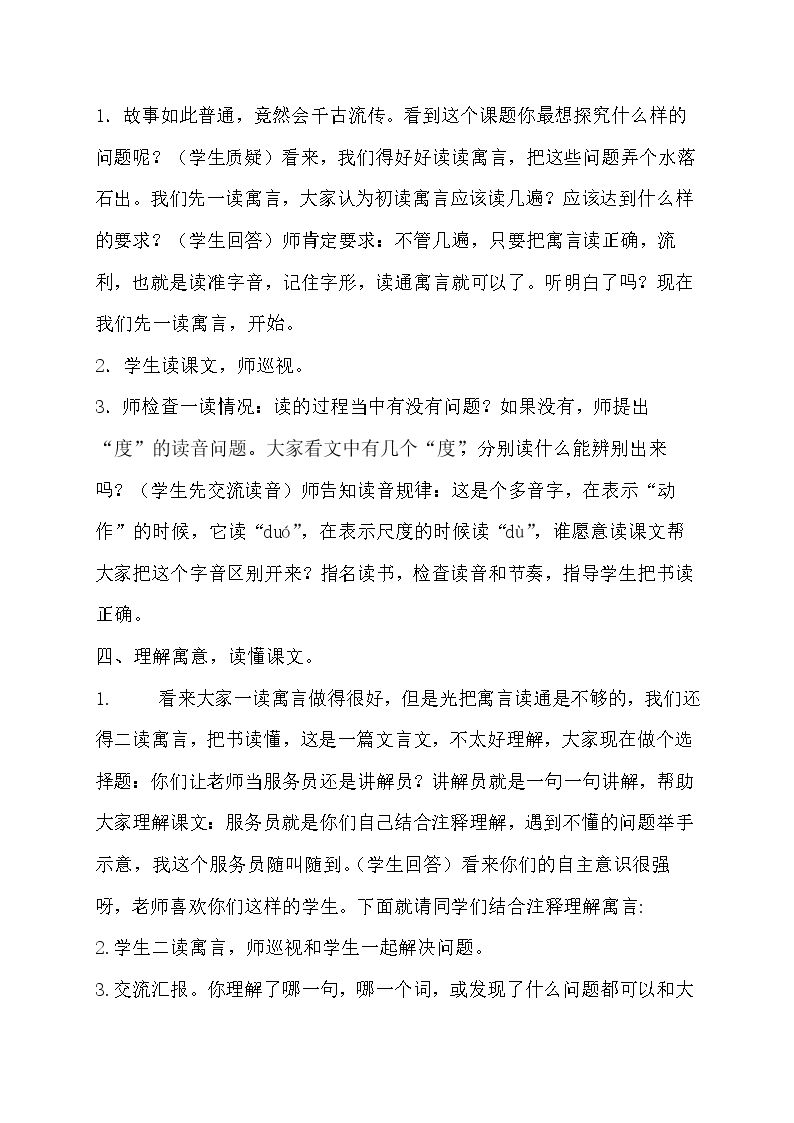 1.故事如此普通，竟然会千古流传。看到这个课题你最想探究什么样的问题呢？（学生质疑）看来，我们得好好读读寓言，把这些问题弄个水落石出。我们先一读寓言，大家认为初读寓言应该读几遍？应该达到什么样的要求？（学生回答）师肯定要求：不管几遍，只要把寓言读正确，流利，也就是读准字音，记住字形，读通寓言就可以了。听明白了吗？现在我们先一读寓言，开始。

2.学生读课文，师巡视。

3.师检查一读情况：读的过程当中有没有问题？如果没有，师提出“度”的读音问题。大家看文中有几个“度”，分别读什么能辨别出来吗？（学生先交流读音）师告知读音规律：这是个多音字，在表示“动作”的时候，它读“duó”，在表示尺度的时候读“dù”，谁愿意读课文帮大家把这个字音区别开来？指名读书，检查读音和节奏，指导学生把书读正确。

四、理解寓意，读懂课文。

1.看来大家一读寓言做得很好，但是光把寓言读通是不够的，我们还得二读寓言，把书读懂，这是一篇文言文，不太好理解，大家现在做个选择题：你们让老师当服务员还是讲解员？讲解员就是一句一句讲解，帮助大家理解课文：服务员就是你们自己结合注释理解，遇到不懂的问题举手示意，我这个服务员随叫随到。（学生回答）看来你们的自主意识很强呀，老师喜欢你们这样的学生。下面就请同学们结合注释理解寓言:

2.学生二读寓言，师巡视和学生一起解决问题。

3.交流汇报。你理解了哪一句，哪一个词，或发现了什么问题都可以和大